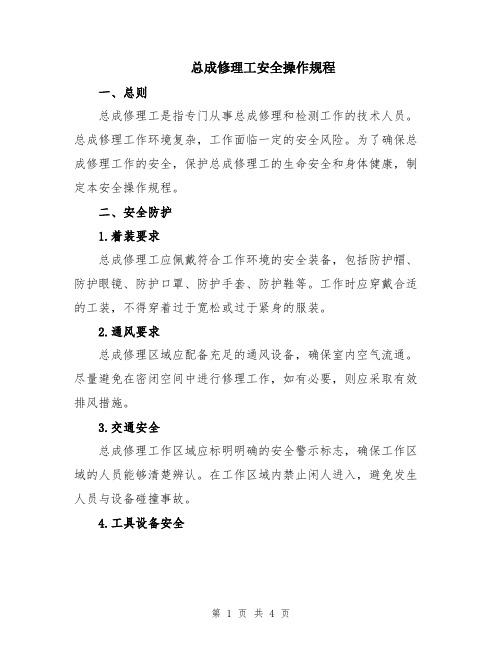 总成修理工安全操作规程

一、总则

总成修理工是指专门从事总成修理和检测工作的技术人员。总成修理工作环境复杂，工作面临一定的安全风险。为了确保总成修理工作的安全，保护总成修理工的生命安全和身体健康，制定本安全操作规程。

二、安全防护

1.着装要求

总成修理工应佩戴符合工作环境的安全装备，包括防护帽、防护眼镜、防护口罩、防护手套、防护鞋等。工作时应穿戴合适的工装，不得穿着过于宽松或过于紧身的服装。

2.通风要求

总成修理区域应配备充足的通风设备，确保室内空气流通。尽量避免在密闭空间中进行修理工作，如有必要，则应采取有效排风措施。

3.交通安全

总成修理工作区域应标明明确的安全警示标志，确保工作区域的人员能够清楚辨认。在工作区域内禁止闲人进入，避免发生人员与设备碰撞事故。

4.工具设备安全

第 1 页 共 4 页